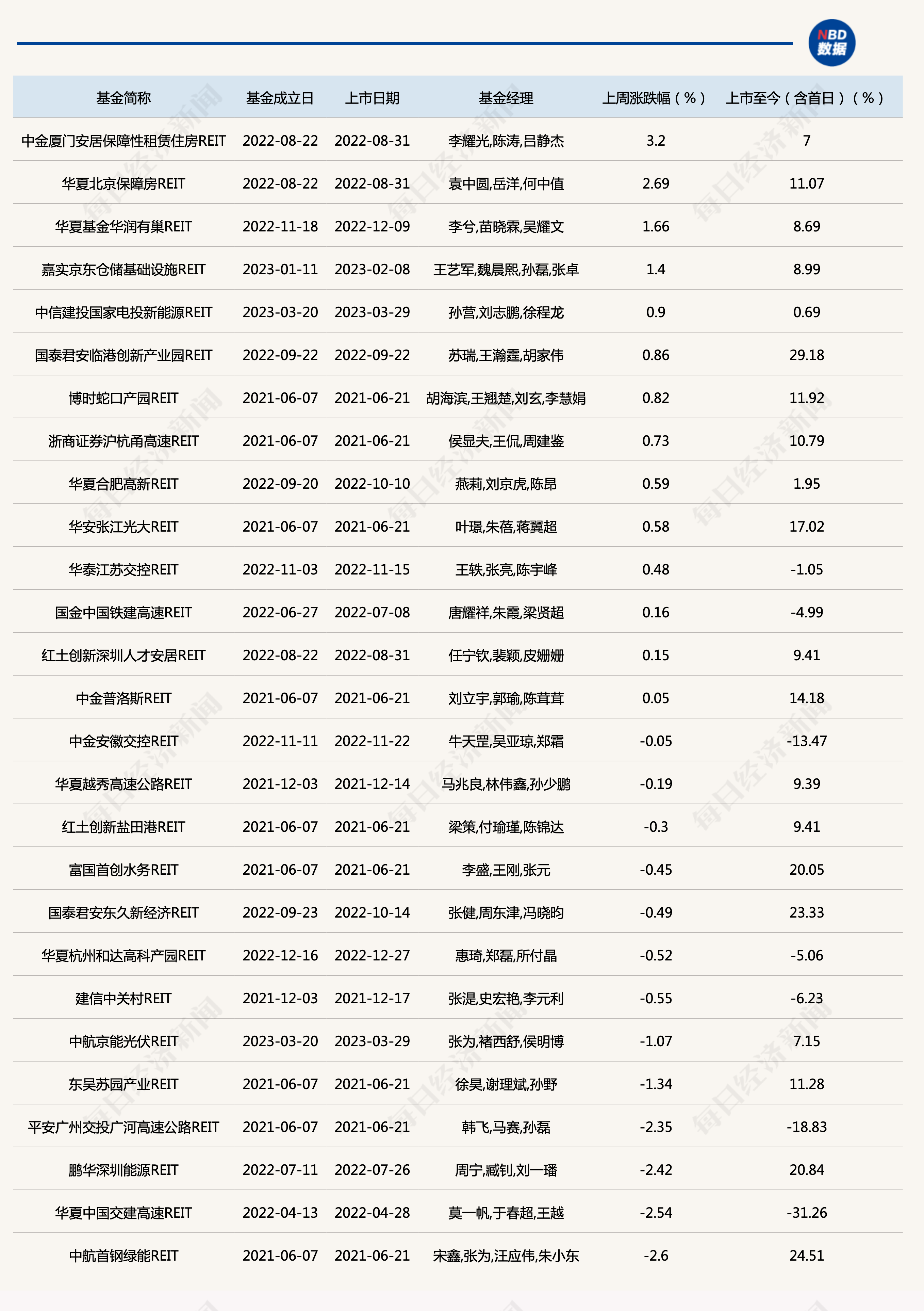 NBD
数据

| 基金简称 | 基金成立日 | 上市日期 | 基金经理 | 上周涨跌幅（%） | 上市至今（含首日）（%） |
|---|---|---|---|---|---|
| 中金厦门安居保障性租赁住房REIT | 2022-08-22 | 2022-08-31 | 李耀光,陈涛,吕静杰 | 3.2 | 7 |
| 华夏北京保障房REIT | 2022-08-22 | 2022-08-31 | 袁中圆,岳洋,何中值 | 2.69 | 11.07 |
| 华夏基金华润有巢REIT | 2022-11-18 | 2022-12-09 | 李兮,苗晓霖,吴耀文 | 1.66 | 8.69 |
| 嘉实京东仓储基础设施REIT | 2023-01-11 | 2023-02-08 | 王艺军,魏晨熙,孙磊,张卓 | 1.4 | 8.99 |
| 中信建投国家电投新能源REIT | 2023-03-20 | 2023-03-29 | 孙营,刘志鹏,徐程龙 | 0.9 | 0.69 |
| 国泰君安临港创新产业园REIT | 2022-09-22 | 2022-09-22 | 苏瑞,王瀚霆,胡家伟 | 0.86 | 29.18 |
| 博时蛇口产园REIT | 2021-06-07 | 2021-06-21 | 胡海滨,王翘楚,刘玄,李慧娟 | 0.82 | 11.92 |
| 浙商证券沪杭甬高速REIT | 2021-06-07 | 2021-06-21 | 侯显夫,王侃,周建鉴 | 0.73 | 10.79 |
| 华夏合肥高新REIT | 2022-09-20 | 2022-10-10 | 燕莉,刘京虎,陈昂 | 0.59 | 1.95 |
| 华安张江光大REIT | 2021-06-07 | 2021-06-21 | 叶璟,朱蓓,蒋翼超 | 0.58 | 17.02 |
| 华泰江苏交控REIT | 2022-11-03 | 2022-11-15 | 王轶,张亮,陈宇峰 | 0.48 | -1.05 |
| 国金中国铁建高速REIT | 2022-06-27 | 2022-07-08 | 唐耀祥,朱霞,梁贤超 | 0.16 | -4.99 |
| 红土创新深圳人才安居REIT | 2022-08-22 | 2022-08-31 | 任宁钦,裴颖,皮姗姗 | 0.15 | 9.41 |
| 中金普洛斯REIT | 2021-06-07 | 2021-06-21 | 刘立宇,郭瑜,陈茸茸 | 0.05 | 14.18 |
| 中金安徽交控REIT | 2022-11-11 | 2022-11-22 | 牛天罡,吴亚琼,郑霜 | -0.05 | -13.47 |
| 华夏越秀高速公路REIT | 2021-12-03 | 2021-12-14 | 马兆良,林伟鑫,孙少鹏 | -0.19 | 9.39 |
| 红土创新盐田港REIT | 2021-06-07 | 2021-06-21 | 梁策,付瑜瑾,陈锦达 | -0.3 | 9.41 |
| 富国首创水务REIT | 2021-06-07 | 2021-06-21 | 李盛,王刚,张元 | -0.45 | 20.05 |
| 国泰君安东久新经济REIT | 2022-09-23 | 2022-10-14 | 张健,周东津,冯晓昀 | -0.49 | 23.33 |
| 华夏杭州和达高科产园REIT | 2022-12-16 | 2022-12-27 | 惠琦,郑磊,所付晶 | -0.52 | -5.06 |
| 建信中关村REIT | 2021-12-03 | 2021-12-17 | 张湜,史宏艳,李元利 | -0.55 | -6.23 |
| 中航京能光伏REIT | 2023-03-20 | 2023-03-29 | 张为,褚西舒,侯明博 | -1.07 | 7.15 |
| 东吴苏园产业REIT | 2021-06-07 | 2021-06-21 | 徐昊,谢理斌,孙野 | -1.34 | 11.28 |
| 平安广州交投广河高速公路REIT | 2021-06-07 | 2021-06-21 | 韩飞,马赛,孙磊 | -2.35 | -18.83 |
| 鹏华深圳能源REIT | 2022-07-11 | 2022-07-26 | 周宁,臧钊,刘一璠 | -2.42 | 20.84 |
| 华夏中国交建高速REIT | 2022-04-13 | 2022-04-28 | 莫一帆,于春超,王越 | -2.54 | -31.26 |
| 中航首钢绿能REIT | 2021-06-07 | 2021-06-21 | 宋鑫,张为,汪应伟,朱小东 | -2.6 | 24.51 |

每日经济新闻